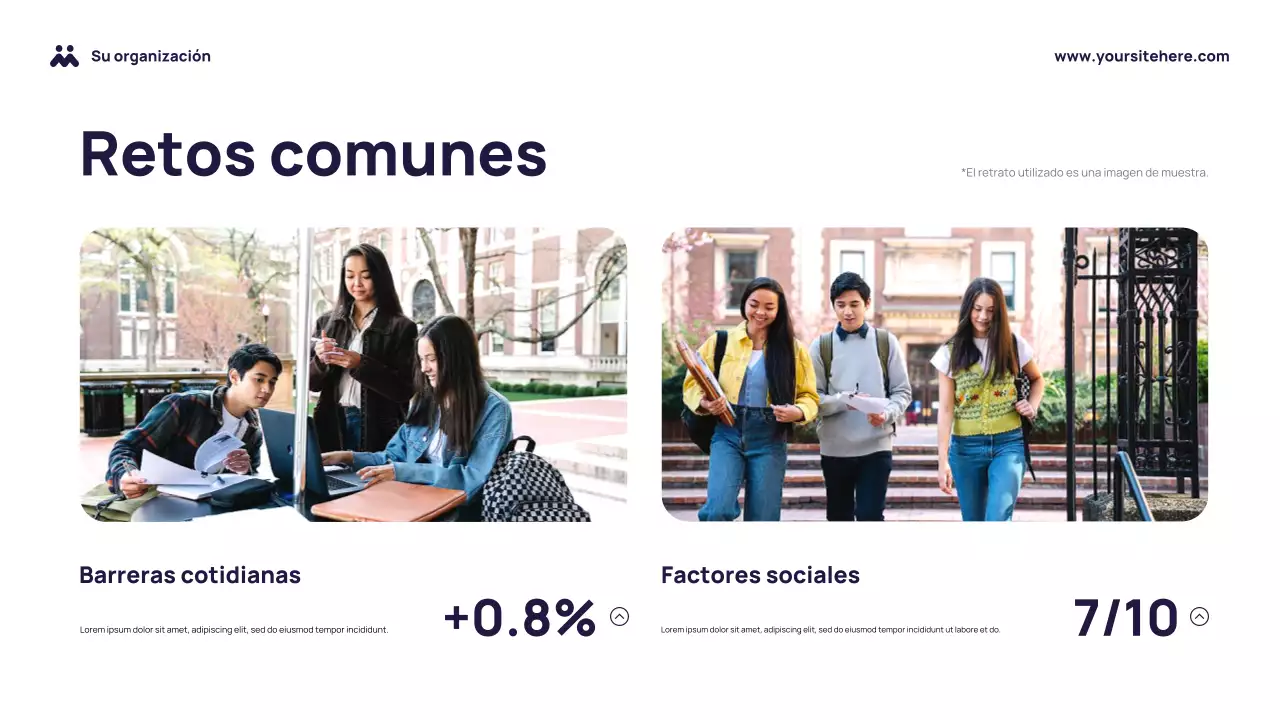 Su organización

www.yoursitehere.com

Retos comunes

*El retrato utilizado es una imagen de muestra.

Barreras cotidianas

Lorem ipsum dolor sit amet, adipiscing elit, sed do eiusmod tempor incididunt.

+0.8%

Factores sociales

Lorem ipsum dolor sit amet, adipiscing elit, sed do eiusmod tempor incididunt ut labore et do.

7/10